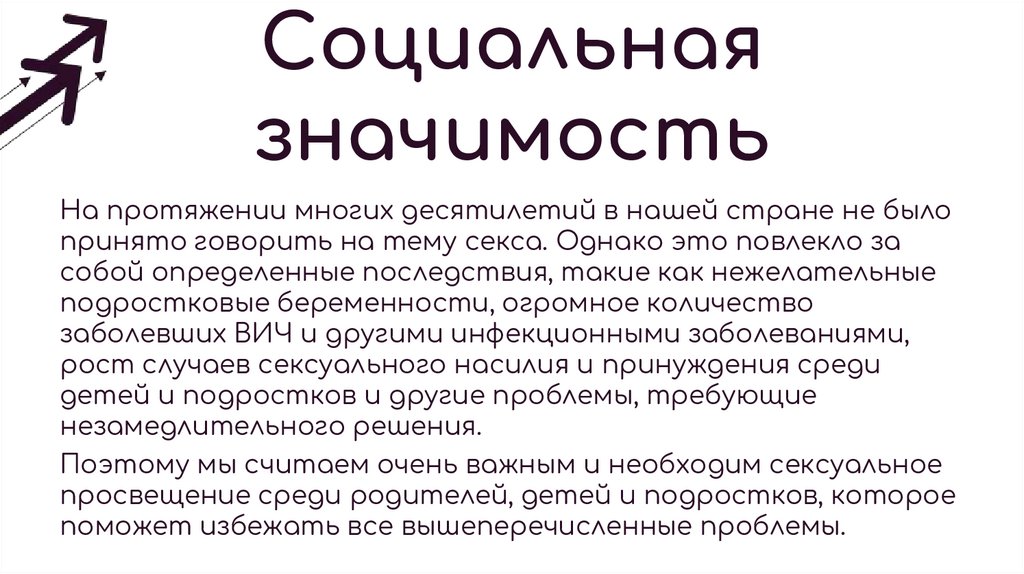 Социальная значимость

На протяжении многих десятилетий в нашей стране не было принято говорить на тему секса. Однако это повлекло за собой определенные последствия, такие как нежелательные подростковые беременности, огромное количество заболевших ВИЧ и другими инфекционными заболеваниями, рост случаев сексуального насилия и принуждения среди детей и подростков и другие проблемы, требующие незамедлительного решения.

Поэтому мы считаем очень важным и необходим сексуальное просвещение среди родителей, детей и подростков, которое поможет избежать все вышеперечисленные проблемы.